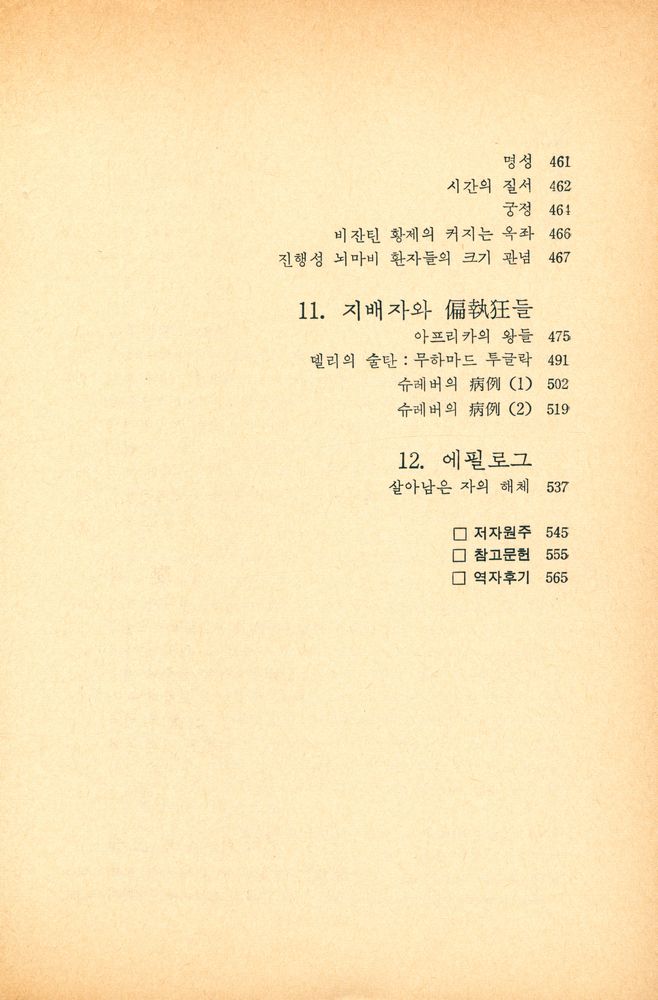 명성 461
시간의 질서 462
궁정 464
비잔틴 황제의 커지는 옥좌 466
진행성 뇌마비 환자들의 크기 관념 467

11. 지배자와 偏執狂들

아프리카의 왕들 475
델리의 술탄 : 무하마드 투글락 491
슈레버의 病例 (1) 502
슈레버의 病例 (2) 519

12. 에필로그

살아남은 자의 해체 537

□ 저자원주 545
□ 참고문헌 555
□ 역자후기 565